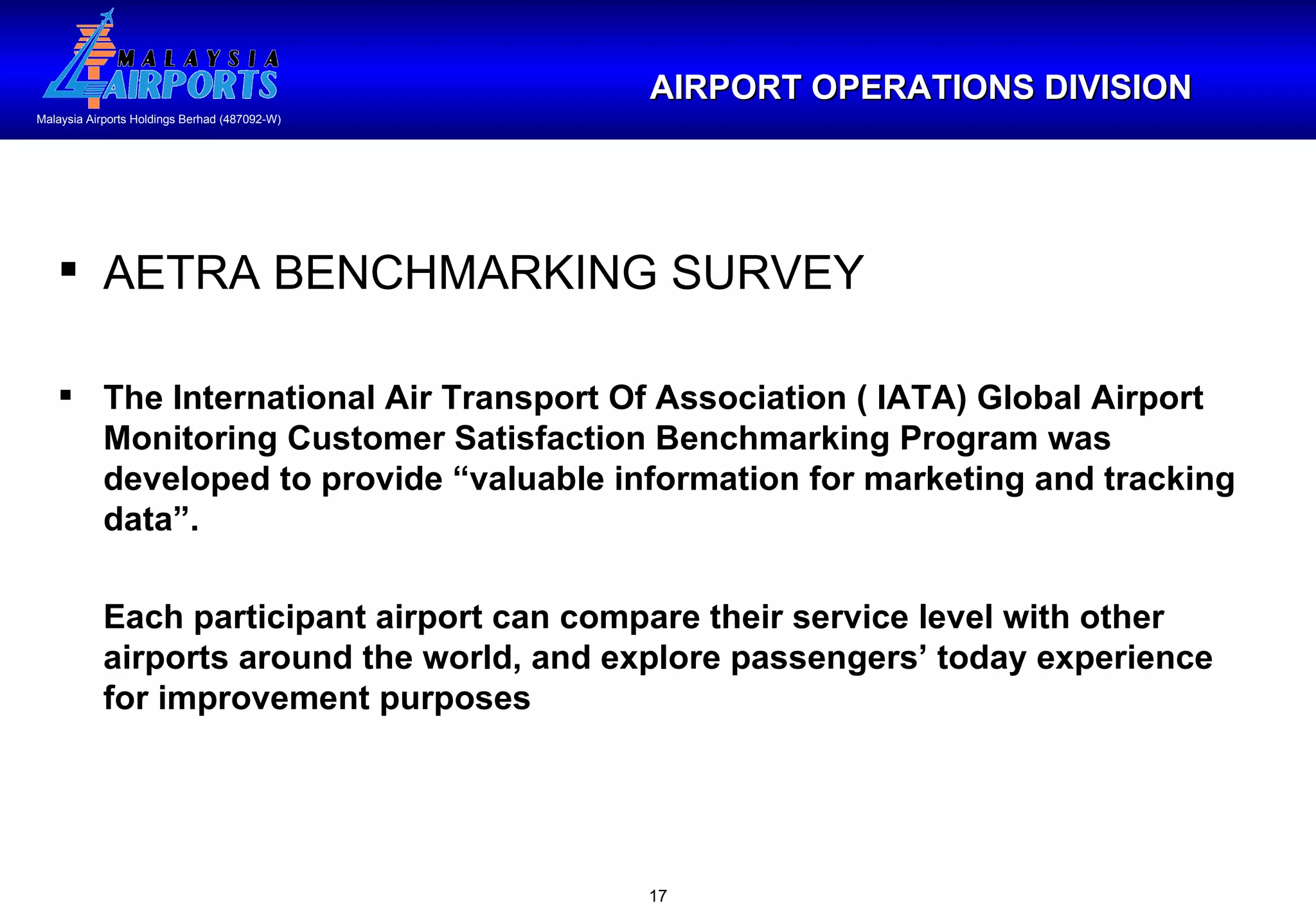 MALAYSIA AIRPORTS

Malaysia Airports Holdings Berhad (487092-W)

AIRPORT OPERATIONS DIVISION

▪ AETRA BENCHMARKING SURVEY

▪ The International Air Transport Of Association ( IATA) Global Airport Monitoring Customer Satisfaction Benchmarking Program was developed to provide “valuable information for marketing and tracking data”.

Each participant airport can compare their service level with other airports around the world, and explore passengers’ today experience for improvement purposes

17